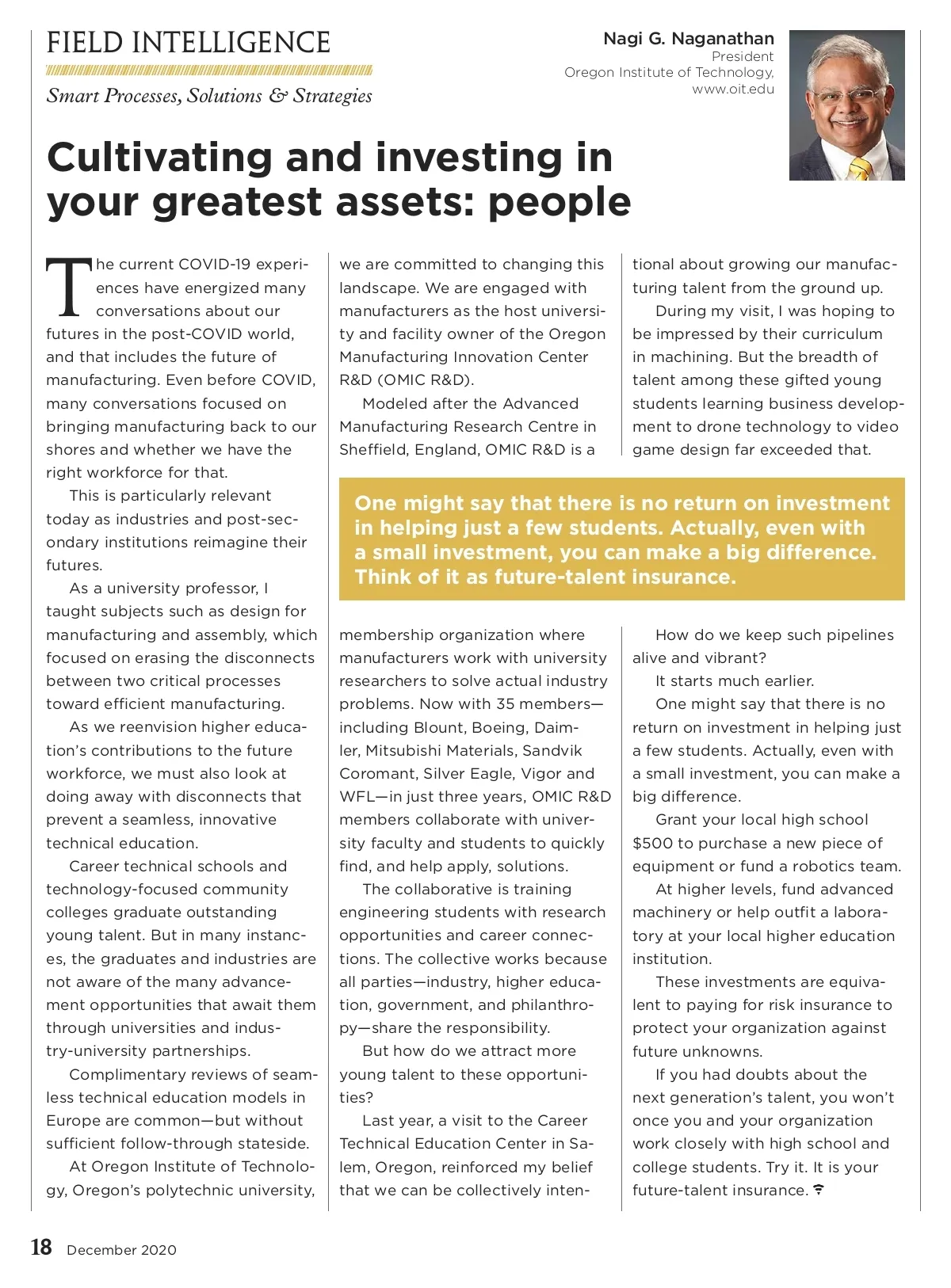 FIELD INTELLIGENCE

Smart Processes, Solutions & Strategies

Nagi G. Naganathan
President
Oregon Institute of Technology,
www.oit.edu

Cultivating and investing in your greatest assets: people

The current COVID-19 experiences have energized many conversations about our futures in the post-COVID world, and that includes the future of manufacturing. Even before COVID, many conversations focused on bringing manufacturing back to our shores and whether we have the right workforce for that.

This is particularly relevant today as industries and post-secondary institutions reimagine their futures.

As a university professor, I taught subjects such as design for manufacturing and assembly, which focused on erasing the disconnects between two critical processes toward efficient manufacturing.

As we reenvision higher education's contributions to the future workforce, we must also look at doing away with disconnects that prevent a seamless, innovative technical education.

Career technical schools and technology-focused community colleges graduate outstanding young talent. But in many instances, the graduates and industries are not aware of the many advancement opportunities that await them through universities and industry-university partnerships.

Complimentary reviews of seamless technical education models in Europe are common—but without sufficient follow-through stateside.

At Oregon Institute of Technology, Oregon's polytechnic university, we are committed to changing this landscape. We are engaged with manufacturers as the host university and facility owner of the Oregon Manufacturing Innovation Center R&D (OMIC R&D).

Modeled after the Advanced Manufacturing Research Centre in Sheffield, England, OMIC R&D is a membership organization where manufacturers work with university researchers to solve actual industry problems. Now with 35 members—including Blount, Boeing, Daimler, Mitsubishi Materials, Sandvik Coromant, Silver Eagle, Vigor and WFL—in just three years, OMIC R&D members collaborate with university faculty and students to quickly find, and help apply, solutions.

The collaborative is training engineering students with research opportunities and career connections. The collective works because all parties—industry, higher education, government, and philanthropy—share the responsibility.

But how do we attract more young talent to these opportunities?

Last year, a visit to the Career Technical Education Center in Salem, Oregon, reinforced my belief that we can be collectively intentional about growing our manufacturing talent from the ground up.

During my visit, I was hoping to be impressed by their curriculum in machining. But the breadth of talent among these gifted young students learning business development to drone technology to video game design far exceeded that.

One might say that there is no return on investment in helping just a few students. Actually, even with a small investment, you can make a big difference. Think of it as future-talent insurance.

How do we keep such pipelines alive and vibrant?

It starts much earlier.

One might say that there is no return on investment in helping just a few students. Actually, even with a small investment, you can make a big difference.

Grant your local high school $500 to purchase a new piece of equipment or fund a robotics team.

At higher levels, fund advanced machinery or help outfit a laboratory at your local higher education institution.

These investments are equivalent to paying for risk insurance to protect your organization against future unknowns.

If you had doubts about the next generation's talent, you won't once you and your organization work closely with high school and college students. Try it. It is your future-talent insurance.

18 December 2020